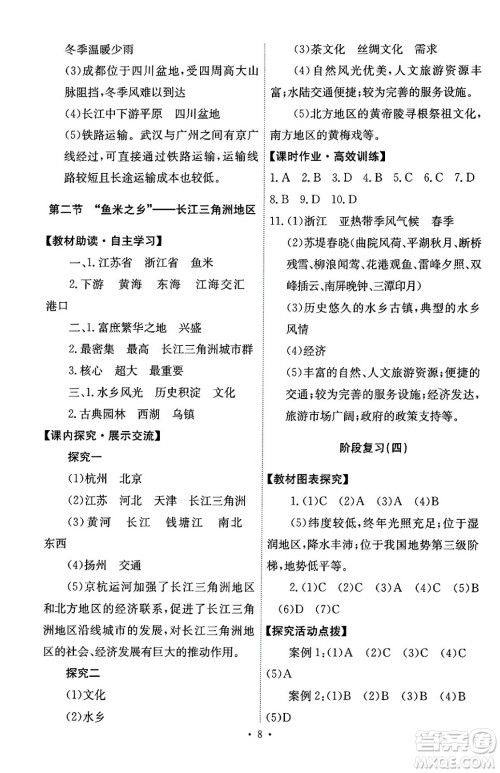 冬季温暖少雨

(3)成都位于四川盆地，受四周高大山脉阻挡，冬季风难以到达

(4)长江中下游平原　四川盆地

(5)铁路运输。武汉与广州之间有京广线经过，可直接通过铁路运输，运输线路较短且长途运输成本也较低。

第二节　“鱼米之乡”——长江三角洲地区

【教材助读·自主学习】

一、1.江苏省　浙江省　鱼米

2.下游　黄海　东海　江海交汇　港口

二、1.富庶繁华之地　兴盛

2.最密集　最高　长江三角洲城市群

3.核心　超大　最重要

三、1.水乡风光　历史积淀　文化

2.古典园林　西湖　乌镇

【课内探究·展示交流】

探究一

(1)杭州　北京

(2)江苏　河北　天津　长江三角洲

(3)黄河　长江　钱塘江　南北　东西

(4)扬州　交通

(5)京杭运河加强了长江三角洲地区和北方地区的经济联系，促进了长江三角洲地区沿线城市的发展，对长江三角洲地区的社会、经济发展有巨大的推动作用。

探究二

(1)文化

(2)水乡

(3)茶文化　丝绸文化　需求

(4)自然风光优美，人文旅游资源丰富；水陆交通便捷；较为完善的服务设施。

(5)北方地区的黄帝陵寻根祭祖文化，南方地区的黄梅戏等。

【课时作业·高效训练】

1.A　2.B　3.D　4.B　5.C　6.C　7.D　8.B　9.D　10.D

11.(1)浙江　亚热带季风气候　春季

(2)苏堤春晓(曲院风荷、平湖秋月、断桥残雪、柳浪闻莺、花港观鱼、雷峰夕照、双峰插云、南屏晚钟、三潭印月)

(3)历史悠久的水乡古镇，典型的水乡风情

(4)经济

(5)丰富的自然、人文旅游资源；便捷的交通；较为完善的服务设施；经济发达，旅游市场广阔；政府的政策支持等。

阶段复习(四)

【教材图表探究】

1.(1)C　(2)A　(3)A　(4)B

(5)纬度较低，终年光照充足；位于湿润地区，降水丰沛；位于我国地势第三级阶梯，地势低平等。

2.(1)C　(2)C　(3)A　(4)C　(5)B　(6)D　(7)C

【探究活动点拨】

案例1：(1)A　(2)C　(3)C　(4)C　(5)A

案例2：(1)B　(2)B　(3)B　(4)B　(5)D

· 8 ·

答案圈 MXQE.COM